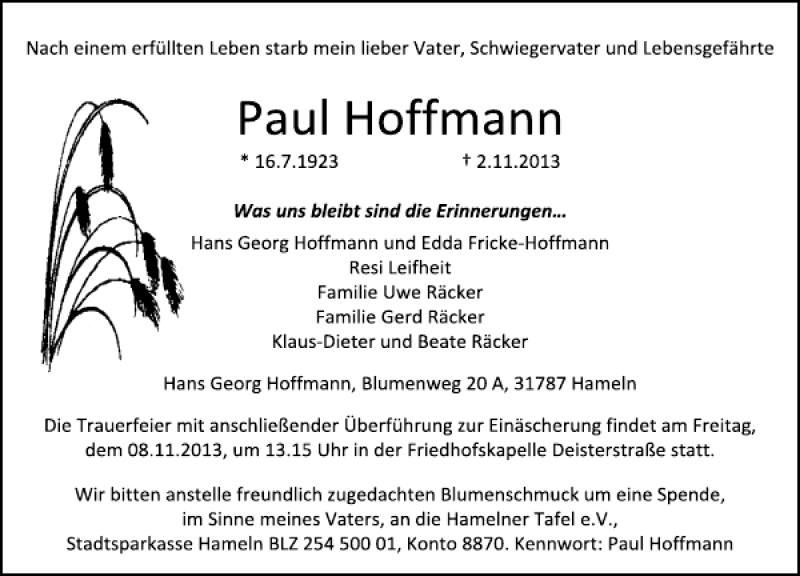 Nach einem erfüllten Leben starb mein lieber Vater, Schwiegervater und Lebensgefährte

Paul Hoffmann

* 16.7.1923 † 2.11.2013

Was uns bleibt sind die Erinnerungen...

Hans Georg Hoffmann und Edda Fricke-Hoffmann
Resi Leifheit
Familie Uwe Räcker
Familie Gerd Räcker
Klaus-Dieter und Beate Räcker

Hans Georg Hoffmann, Blumenweg 20 A, 31787 Hameln

Die Trauerfeier mit anschließender Überführung zur Einäscherung findet am Freitag, dem 08.11.2013, um 13.15 Uhr in der Friedhofskapelle Deisterstraße statt.

Wir bitten anstelle freundlich zugedachten Blumenschmuck um eine Spende, im Sinne meines Vaters, an die Hamelner Tafel e.V., Stadtsparkasse Hameln BLZ 254 500 01, Konto 8870. Kennwort: Paul Hoffmann